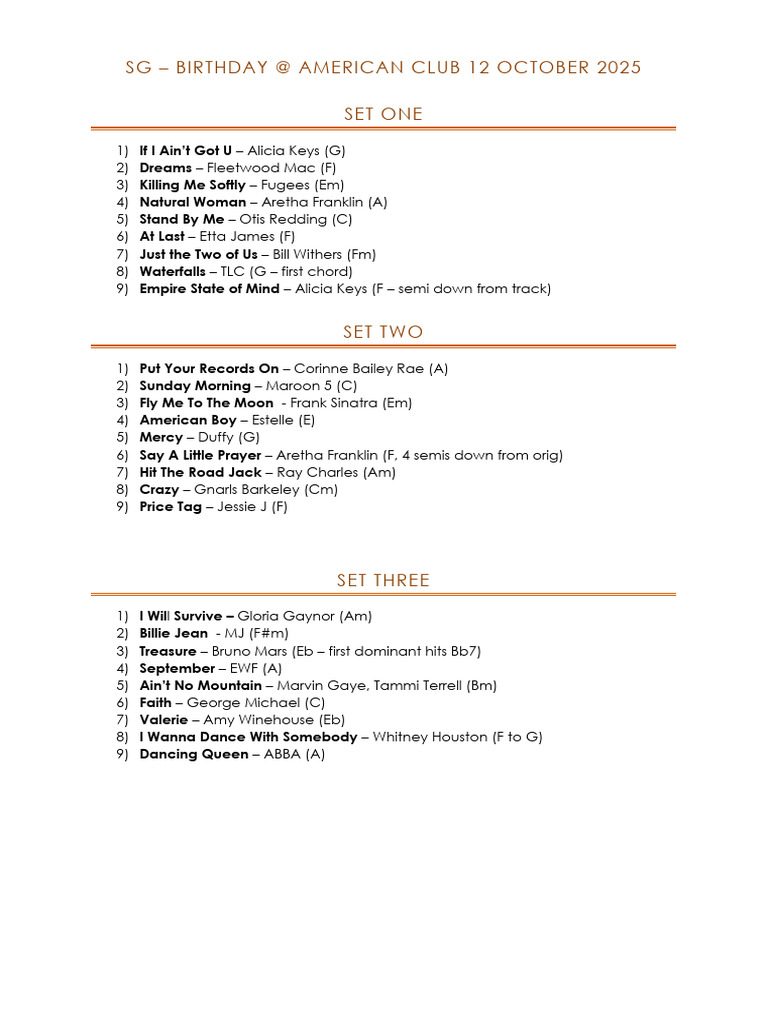 SG – BIRTHDAY @ AMERICAN CLUB 12 OCTOBER 2025

SET ONE

1) If I Ain't Got U – Alicia Keys (G)
2) Dreams – Fleetwood Mac (F)
3) Killing Me Softly – Fugees (Em)
4) Natural Woman – Aretha Franklin (A)
5) Stand By Me – Otis Redding (C)
6) At Last – Etta James (F)
7) Just the Two of Us – Bill Withers (Fm)
8) Waterfalls – TLC (G – first chord)
9) Empire State of Mind – Alicia Keys (F – semi down from track)

SET TWO

1) Put Your Records On – Corinne Bailey Rae (A)
2) Sunday Morning – Maroon 5 (C)
3) Fly Me To The Moon - Frank Sinatra (Em)
4) American Boy – Estelle (E)
5) Mercy – Duffy (G)
6) Say A Little Prayer – Aretha Franklin (F, 4 semis down from orig)
7) Hit The Road Jack – Ray Charles (Am)
8) Crazy – Gnarls Barkeley (Cm)
9) Price Tag – Jessie J (F)

SET THREE

1) I Will Survive – Gloria Gaynor (Am)
2) Billie Jean - MJ (F#m)
3) Treasure – Bruno Mars (Eb – first dominant hits Bb7)
4) September – EWF (A)
5) Ain't No Mountain – Marvin Gaye, Tammi Terrell (Bm)
6) Faith – George Michael (C)
7) Valerie – Amy Winehouse (Eb)
8) I Wanna Dance With Somebody – Whitney Houston (F to G)
9) Dancing Queen – ABBA (A)